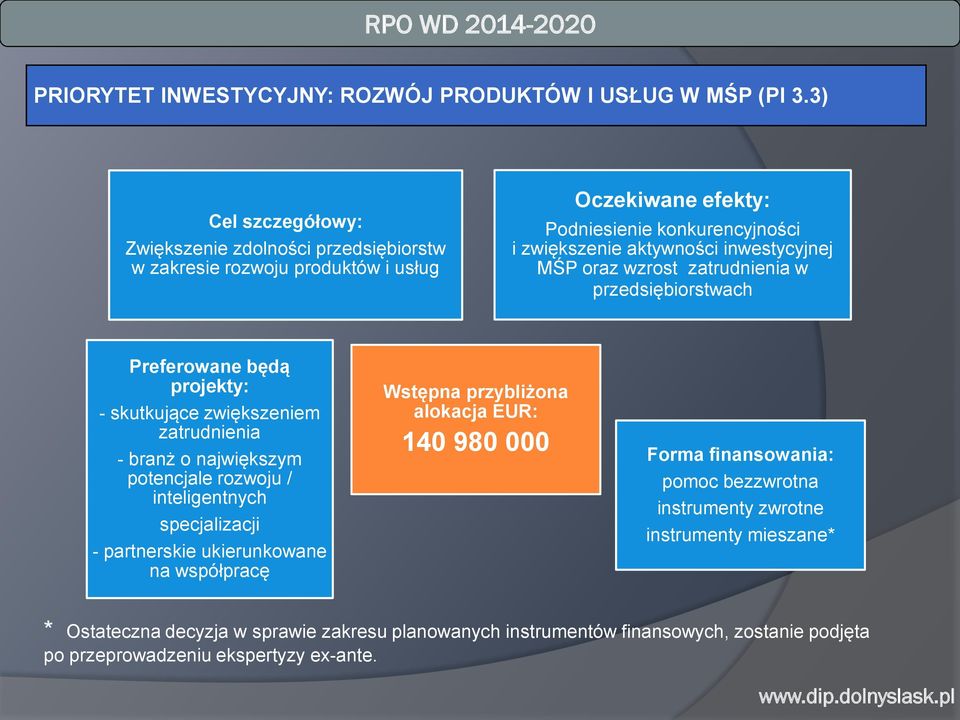 RPO WD 2014-2020

PRIORYTET INWESTYCYJNY: ROZWÓJ PRODUKTÓW I USŁUG W MŚP (PI 3.3)

Cel szczegółowy:
Zwiększenie zdolności przedsiębiorstw w zakresie rozwoju produktów i usług

Oczekiwane efekty:
Podniesienie konkurencyjności i zwiększenie aktywności inwestycyjnej MŚP oraz wzrost zatrudnienia w przedsiębiorstwach

Preferowane będą projekty:
- skutkujące zwiększeniem zatrudnienia
- branż o największym potencjale rozwoju / inteligentnych specjalizacji
- partnerskie ukierunkowane na współpracę

Wstępna przybliżona alokacja EUR:
140 980 000

Forma finansowania:
pomoc bezzwrotna
instrumenty zwrotne
instrumenty mieszane*

* Ostateczna decyzja w sprawie zakresu planowanych instrumentów finansowych, zostanie podjęta po przeprowadzeniu ekspertyzy ex-ante.

www.dip.dolnyslask.pl